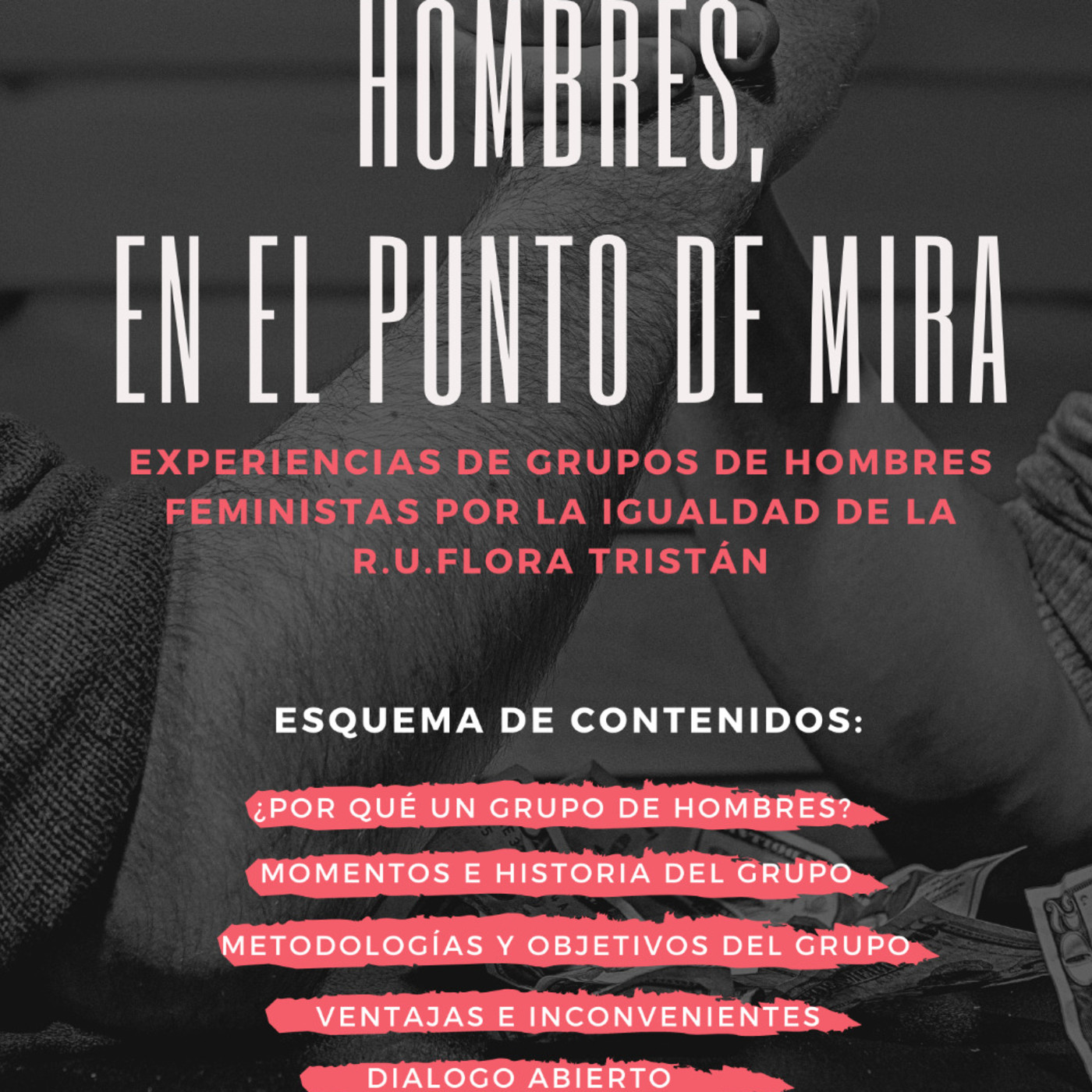 HOMBRES,
EN EL PUNTO DE MIRA

EXPERIENCIAS DE GRUPOS DE HOMBRES FEMINISTAS POR LA IGUALDAD DE LA R.U.FLORA TRISTÁN

ESQUEMA DE CONTENIDOS:

¿POR QUÉ UN GRUPO DE HOMBRES?

MOMENTOS E HISTORIA DEL GRUPO

METODOLOGÍAS Y OBJETIVOS DEL GRUPO

VENTAJAS E INCONVENIENTES

DIALOGO ABIERTO